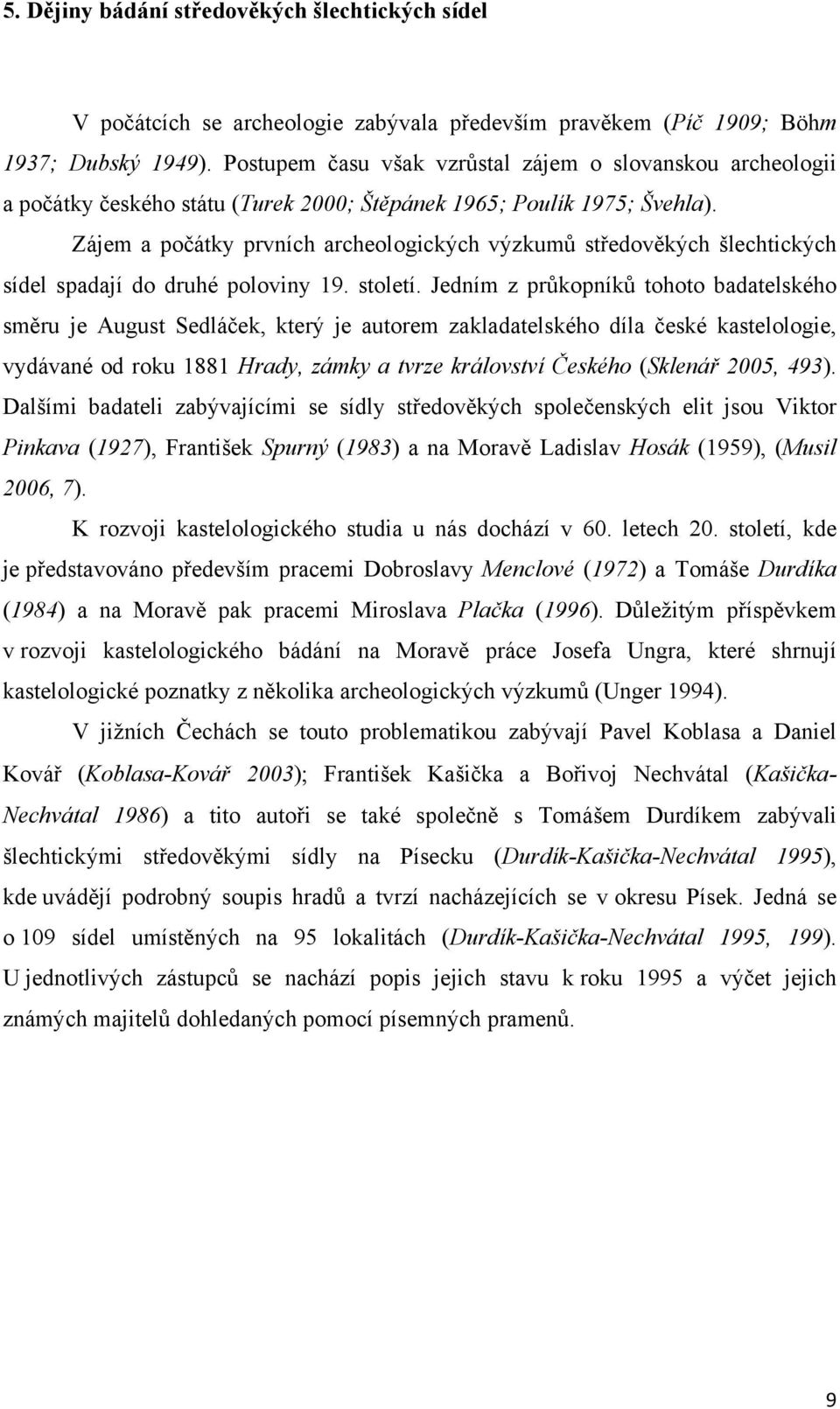 5. Dějiny bádání středověkých šlechtických sídel

V počátcích se archeologie zabývala především pravěkem (Píč 1909; Böhm 1937; Dubský 1949). Postupem času však vzrůstal zájem o slovanskou archeologii a počátky českého státu (Turek 2000; Štěpánek 1965; Poulík 1975; Švehla).

Zájem a počátky prvních archeologických výzkumů středověkých šlechtických sídel spadají do druhé poloviny 19. století. Jedním z průkopníků tohoto badatelského směru je August Sedláček, který je autorem zakladatelského díla české kastelologie, vydávané od roku 1881 Hrady, zámky a tvrze království Českého (Sklenář 2005, 493). Dalšími badateli zabývajícími se sídly středověkých společenských elit jsou Viktor Pinkava (1927), František Spurný (1983) a na Moravě Ladislav Hosák (1959), (Musil 2006, 7).

K rozvoji kastelologického studia u nás dochází v 60. letech 20. století, kde je představováno především pracemi Dobroslavy Menclové (1972) a Tomáše Durdíka (1984) a na Moravě pak pracemi Miroslava Plačka (1996). Důležitým příspěvkem v rozvoji kastelologického bádání na Moravě práce Josefa Ungra, které shrnují kastelologické poznatky z několika archeologických výzkumů (Unger 1994).

V jižních Čechách se touto problematikou zabývají Pavel Koblasa a Daniel Kovář (Koblasa-Kovář 2003); František Kašička a Bořivoj Nechvátal (Kašička-Nechvátal 1986) a tito autoři se také společně s Tomášem Durdíkem zabývali šlechtickými středověkými sídly na Písecku (Durdík-Kašička-Nechvátal 1995), kde uvádějí podrobný soupis hradů a tvrzí nacházejících se v okresu Písek. Jedná se o 109 sídel umístěných na 95 lokalitách (Durdík-Kašička-Nechvátal 1995, 199). U jednotlivých zástupců se nachází popis jejich stavu k roku 1995 a výčet jejich známých majitelů dohledaných pomocí písemných pramenů.

9